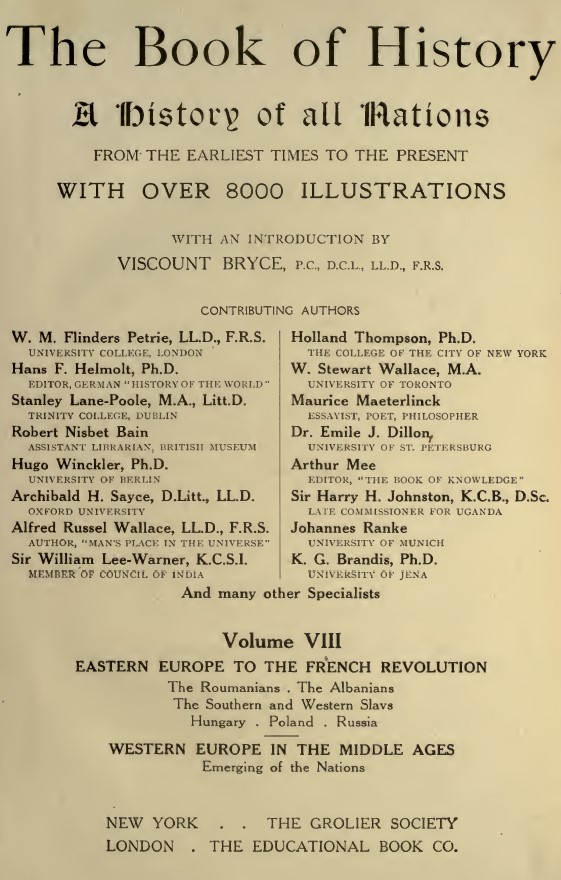 The Book of History

A History of all Nations

FROM THE EARLIEST TIMES TO THE PRESENT

WITH OVER 8000 ILLUSTRATIONS

WITH AN INTRODUCTION BY

VISCOUNT BRYCE, P.C., D.C.L., LL.D., F.R.S.

CONTRIBUTING AUTHORS

W. M. Flinders Petrie, LL.D., F.R.S.
UNIVERSITY COLLEGE, LONDON

Hans F. Helmolt, Ph.D.
EDITOR, GERMAN "HISTORY OF THE WORLD"

Stanley Lane-Poole, M.A., Litt.D.
TRINITY COLLEGE, DUBLIN

Robert Nisbet Bain
ASSISTANT LIBRARIAN, BRITISH MUSEUM

Hugo Winckler, Ph.D.
UNIVERSITY OF BERLIN

Archibald H. Sayce, D.Litt., LL.D.
OXFORD UNIVERSITY

Alfred Russel Wallace, LL.D., F.R.S.
AUTHOR, "MAN'S PLACE IN THE UNIVERSE"

Sir William Lee-Warner, K.C.S.I.
MEMBER OF COUNCIL OF INDIA

Holland Thompson, Ph.D.
THE COLLEGE OF THE CITY OF NEW YORK

W. Stewart Wallace, M.A.
UNIVERSITY OF TORONTO

Maurice Maeterlinck
ESSAYIST, POET, PHILOSOPHER

Dr. Emile J. Dillon
UNIVERSITY OF ST. PETERSBURG

Arthur Mee
EDITOR, "THE BOOK OF KNOWLEDGE"

Sir Harry H. Johnston, K.C.B., D.Sc.
LATE COMMISSIONER FOR UGANDA

Johannes Ranke
UNIVERSITY OF MUNICH

K. G. Brandis, Ph.D.
UNIVERSITY OF JENA

And many other Specialists

Volume VIII

EASTERN EUROPE TO THE FRENCH REVOLUTION

The Roumanians . The Albanians
The Southern and Western Slavs
Hungary . Poland . Russia

WESTERN EUROPE IN THE MIDDLE AGES
Emerging of the Nations

NEW YORK . . THE GROLIER SOCIETY
LONDON . THE EDUCATIONAL BOOK CO.